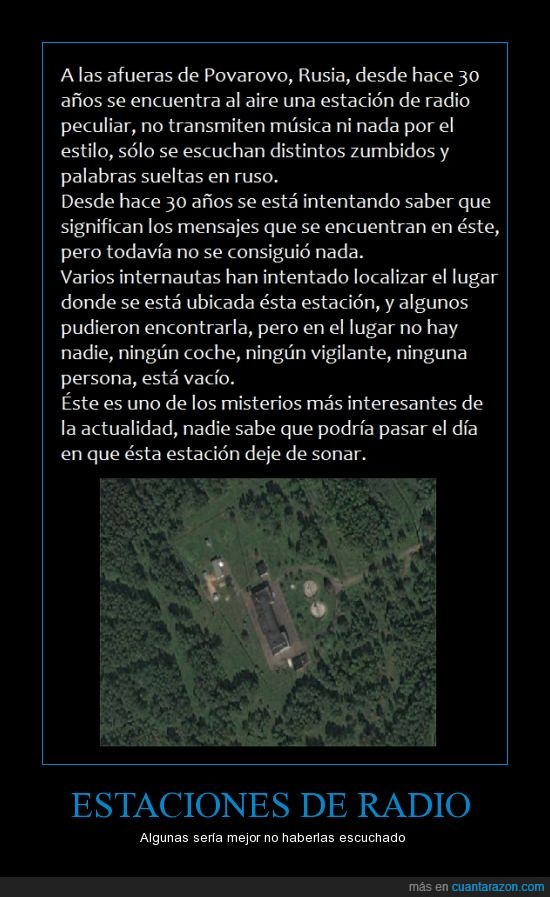 A las afueras de Povarovo, Rusia, desde hace 30 años se encuentra al aire una estación de radio peculiar, no transmiten música ni nada por el estilo, sólo se escuchan distintos zumbidos y palabras sueltas en ruso.
Desde hace 30 años se está intentando saber que significan los mensajes que se encuentran en éste, pero todavía no se consiguió nada.
Varios internautas han intentado localizar el lugar donde se está ubicada ésta estación, y algunos pudieron encontrarla, pero en el lugar no hay nadie, ningún coche, ningún vigilante, ninguna persona, está vacío.
Éste es uno de los misterios más interesantes de la actualidad, nadie sabe que podría pasar el día en que ésta estación deje de sonar.

ESTACIONES DE RADIO

Algunas sería mejor no haberlas escuchado

más en cuantarazon.com